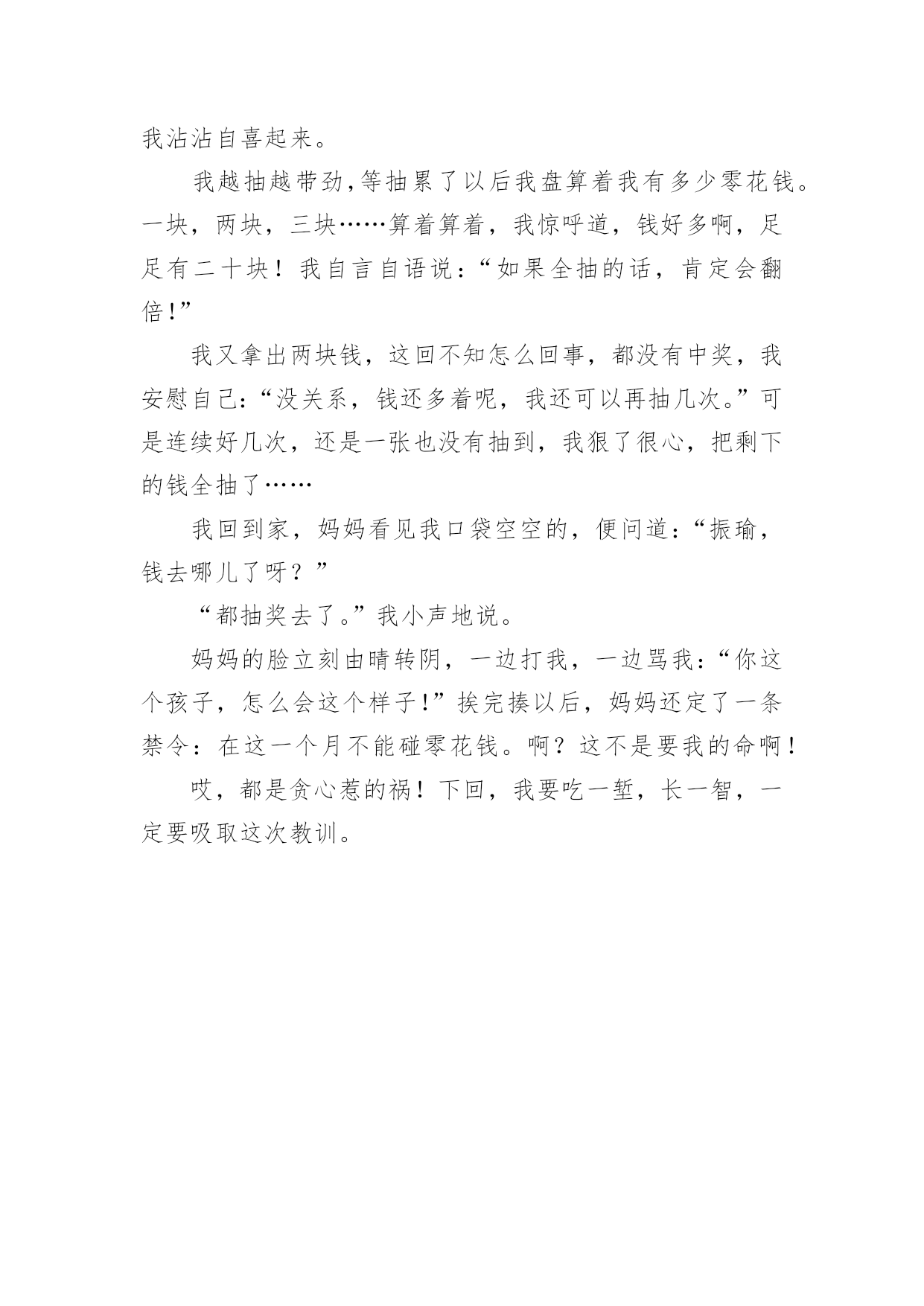 我沾沾自喜起来。

我越抽越带劲,等抽累了以后我盘算着我有多少零花钱。一块，两块，三块……算着算着，我惊呼道，钱好多啊，足足有二十块！我自言自语说：“如果全抽的话，肯定会翻倍!”

我又拿出两块钱，这回不知怎么回事，都没有中奖，我安慰自己：“没关系，钱还多着呢，我还可以再抽几次。”可是连续好几次，还是一张也没有抽到，我狠了很心，把剩下的钱全抽了……

我回到家，妈妈看见我口袋空空的，便问道：“振瑜，钱去哪儿了呀？”

“都抽奖去了。”我小声地说。

妈妈的脸立刻由晴转阴，一边打我，一边骂我：“你这个孩子，怎么会这个样子!”挨完揍以后，妈妈还定了一条禁令：在这一个月不能碰零花钱。啊？这不是要我的命啊!

哎，都是贪心惹的祸！下回，我要吃一堑，长一智，一定要吸取这次教训。